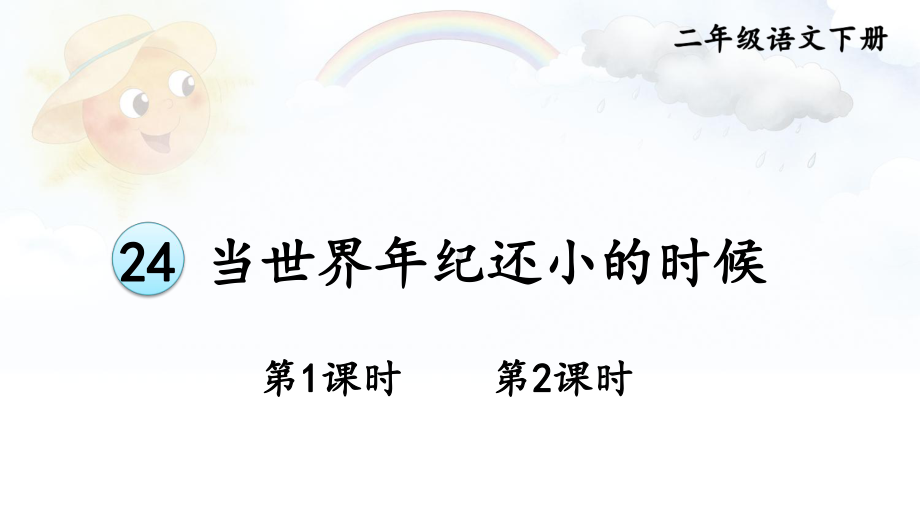 二年级语文下册

24 当世界年纪还小的时候

第1课时　　第2课时